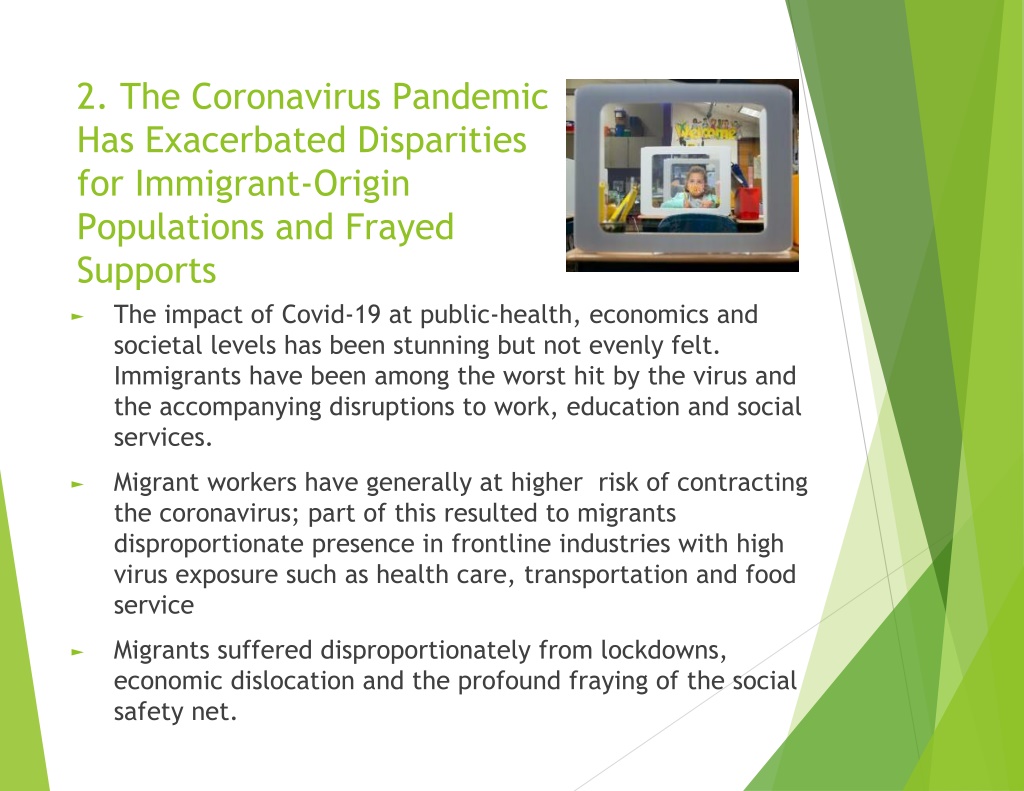 2. The Coronavirus Pandemic Has Exacerbated Disparities for Immigrant-Origin Populations and Frayed Supports

Welcome

► The impact of Covid-19 at public-health, economics and societal levels has been stunning but not evenly felt. Immigrants have been among the worst hit by the virus and the accompanying disruptions to work, education and social services.

► Migrant workers have generally at higher risk of contracting the coronavirus; part of this resulted to migrants disproportionate presence in frontline industries with high virus exposure such as health care, transportation and food service

► Migrants suffered disproportionately from lockdowns, economic dislocation and the profound fraying of the social safety net.